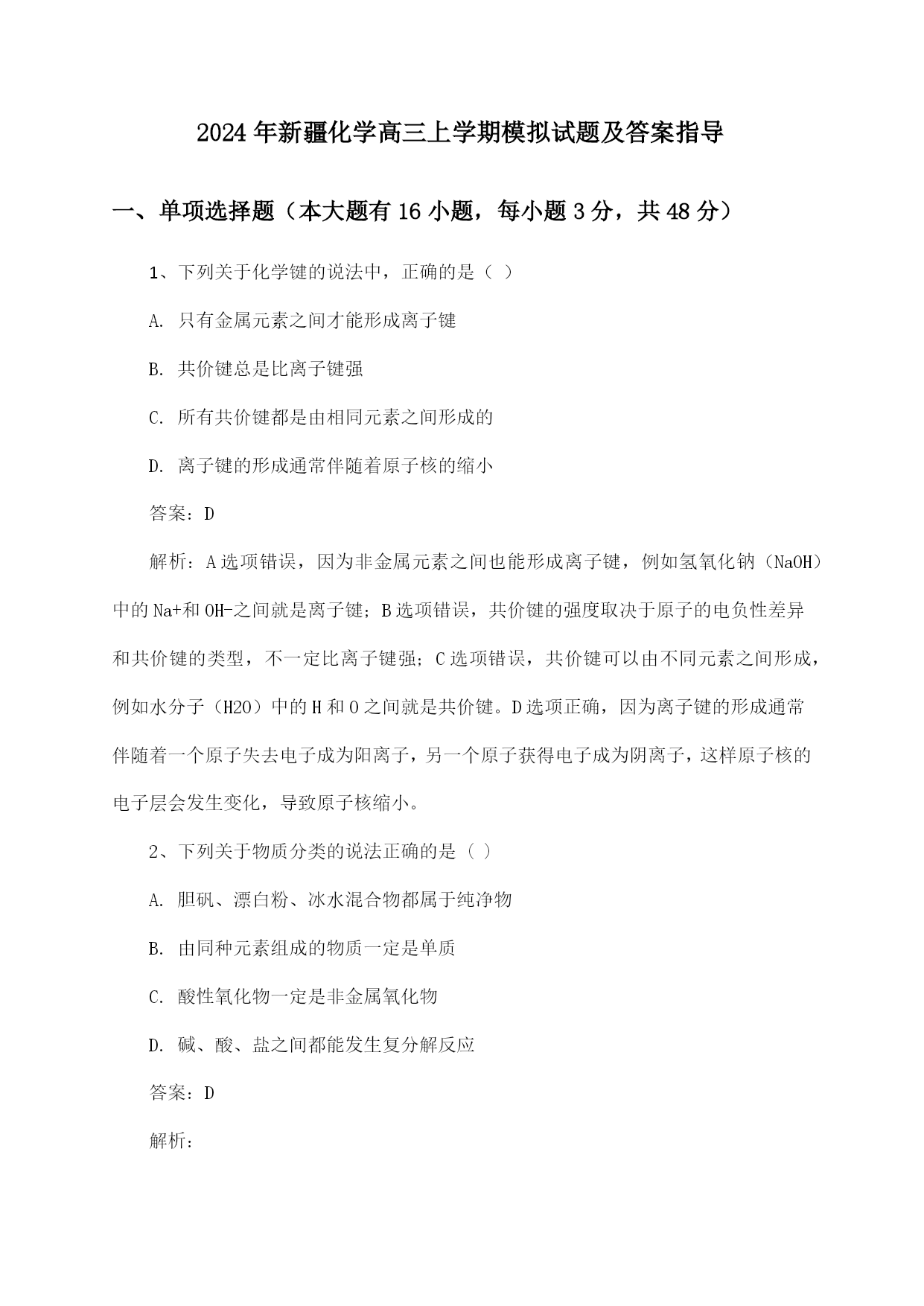 2024年新疆化学高三上学期模拟试题及答案指导

一、单项选择题（本大题有16小题，每小题3分，共48分）

1、下列关于化学键的说法中，正确的是（ ）

A. 只有金属元素之间才能形成离子键

B. 共价键总是比离子键强

C. 所有共价键都是由相同元素之间形成的

D. 离子键的形成通常伴随着原子核的缩小

答案：D

解析：A选项错误，因为非金属元素之间也能形成离子键，例如氢氧化钠（NaOH）中的Na+和OH-之间就是离子键；B选项错误，共价键的强度取决于原子的电负性差异和共价键的类型，不一定比离子键强；C选项错误，共价键可以由不同元素之间形成，例如水分子（H2O）中的H和O之间就是共价键。D选项正确，因为离子键的形成通常伴随着一个原子失去电子成为阳离子，另一个原子获得电子成为阴离子，这样原子核的电子层会发生变化，导致原子核缩小。

2、下列关于物质分类的说法正确的是（ ）

A. 胆矾、漂白粉、冰水混合物都属于纯净物

B. 由同种元素组成的物质一定是单质

C. 酸性氧化物一定是非金属氧化物

D. 碱、酸、盐之间都能发生复分解反应

答案：D

解析：